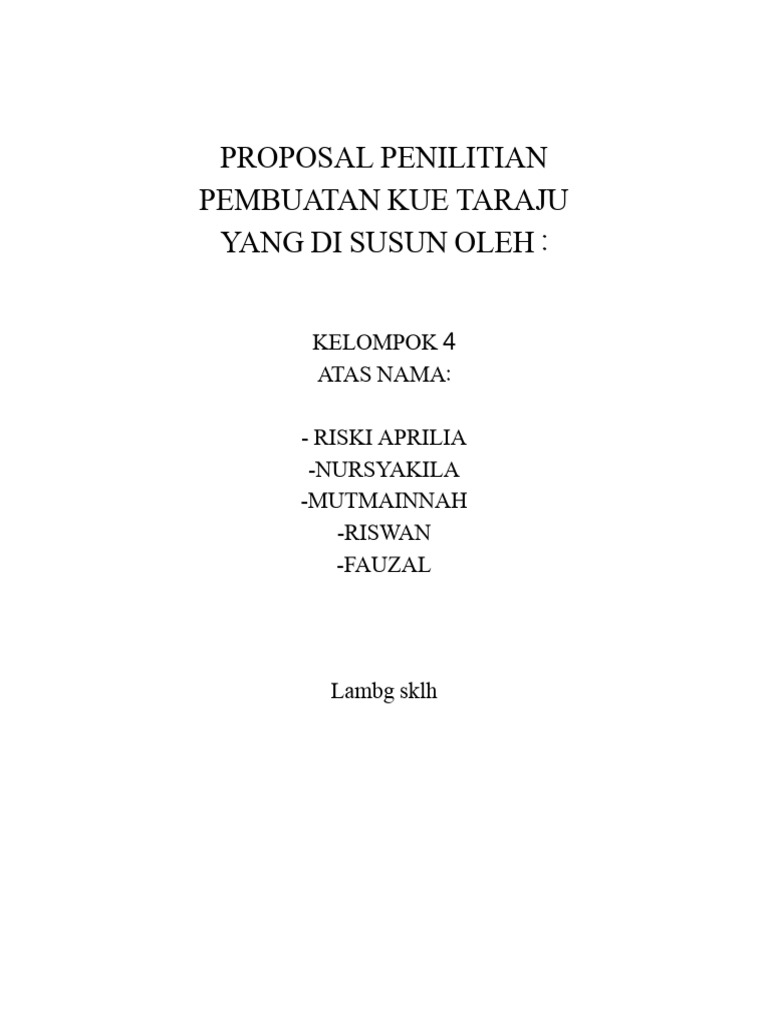 PROPOSAL PENILITIAN
PEMBUATAN KUE TARAJU
YANG DI SUSUN OLEH :

KELOMPOK 4
ATAS NAMA:

- RISKI APRILIA
-NURSYAKILA
-MUTMAINNAH
-RISWAN
-FAUZAL

Lambg sklh